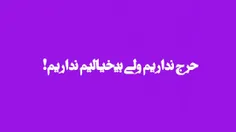 حرج نداریم ولی بیخیالیم نداریم!